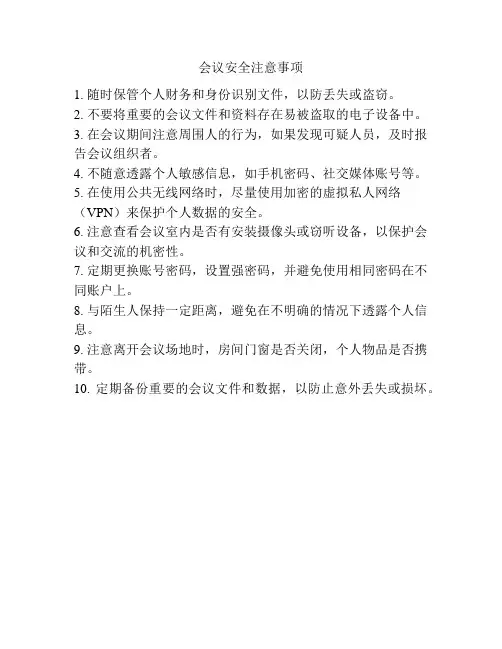 会议安全注意事项

1. 随时保管个人财务和身份识别文件，以防丢失或盗窃。

2. 不要将重要的会议文件和资料存在易被盗取的电子设备中。

3. 在会议期间注意周围人的行为，如果发现可疑人员，及时报告会议组织者。

4. 不随意透露个人敏感信息，如手机密码、社交媒体账号等。

5. 在使用公共无线网络时，尽量使用加密的虚拟私人网络（VPN）来保护个人数据的安全。

6. 注意查看会议室内是否有安装摄像头或窃听设备，以保护会议和交流的机密性。

7. 定期更换账号密码，设置强密码，并避免使用相同密码在不同账户上。

8. 与陌生人保持一定距离，避免在不明确的情况下透露个人信息。

9. 注意离开会议场地时，房间门窗是否关闭，个人物品是否携带。

10. 定期备份重要的会议文件和数据，以防止意外丢失或损坏。